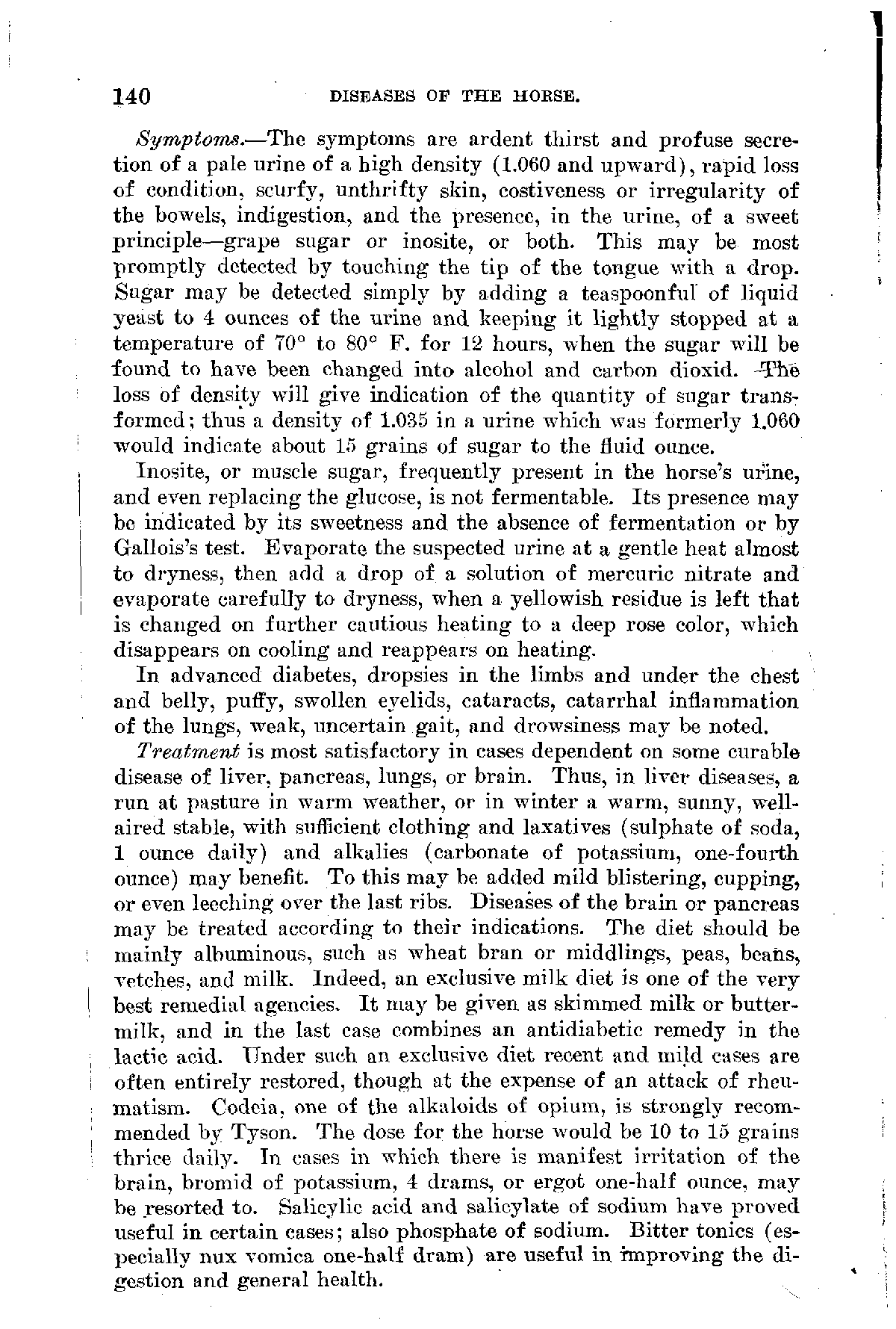 140 DISEASES OF THE HORSE.

Symptoms.—The symptoms are ardent thirst and profuse secretion of a pale urine of a high density (1.060 and upward), rapid loss of condition, scurfy, unthrifty skin, costiveness or irregularity of the bowels, indigestion, and the presence, in the urine, of a sweet principle—grape sugar or inosite, or both. This may be most promptly detected by touching the tip of the tongue with a drop. Sugar may be detected simply by adding a teaspoonful of liquid yeast to 4 ounces of the urine and keeping it lightly stopped at a temperature of 70° to 80° F. for 12 hours, when the sugar will be found to have been changed into alcohol and carbon dioxid. The loss of density will give indication of the quantity of sugar transformed; thus a density of 1.035 in a urine which was formerly 1.060 would indicate about 15 grains of sugar to the fluid ounce.

Inosite, or muscle sugar, frequently present in the horse's urine, and even replacing the glucose, is not fermentable. Its presence may be indicated by its sweetness and the absence of fermentation or by Gallois's test. Evaporate the suspected urine at a gentle heat almost to dryness, then add a drop of a solution of mercuric nitrate and evaporate carefully to dryness, when a yellowish residue is left that is changed on further cautious heating to a deep rose color, which disappears on cooling and reappears on heating.

In advanced diabetes, dropsies in the limbs and under the chest and belly, puffy, swollen eyelids, cataracts, catarrhal inflammation of the lungs, weak, uncertain gait, and drowsiness may be noted.

Treatment is most satisfactory in cases dependent on some curable disease of liver, pancreas, lungs, or brain. Thus, in liver diseases, a run at pasture in warm weather, or in winter a warm, sunny, well-aired stable, with sufficient clothing and laxatives (sulphate of soda, 1 ounce daily) and alkalies (carbonate of potassium, one-fourth ounce) may benefit. To this may be added mild blistering, cupping, or even leeching over the last ribs. Diseases of the brain or pancreas may be treated according to their indications. The diet should be mainly albuminous, such as wheat bran or middlings, peas, beans, vetches, and milk. Indeed, an exclusive milk diet is one of the very best remedial agencies. It may be given as skimmed milk or buttermilk, and in the last case combines an antidiabetic remedy in the lactic acid. Under such an exclusive diet recent and mild cases are often entirely restored, though at the expense of an attack of rheumatism. Codeia, one of the alkaloids of opium, is strongly recommended by Tyson. The dose for the horse would be 10 to 15 grains thrice daily. In cases in which there is manifest irritation of the brain, bromid of potassium, 4 drams, or ergot one-half ounce, may be resorted to. Salicylic acid and salicylate of sodium have proved useful in certain cases; also phosphate of sodium. Bitter tonics (especially nux vomica one-half dram) are useful in improving the digestion and general health.